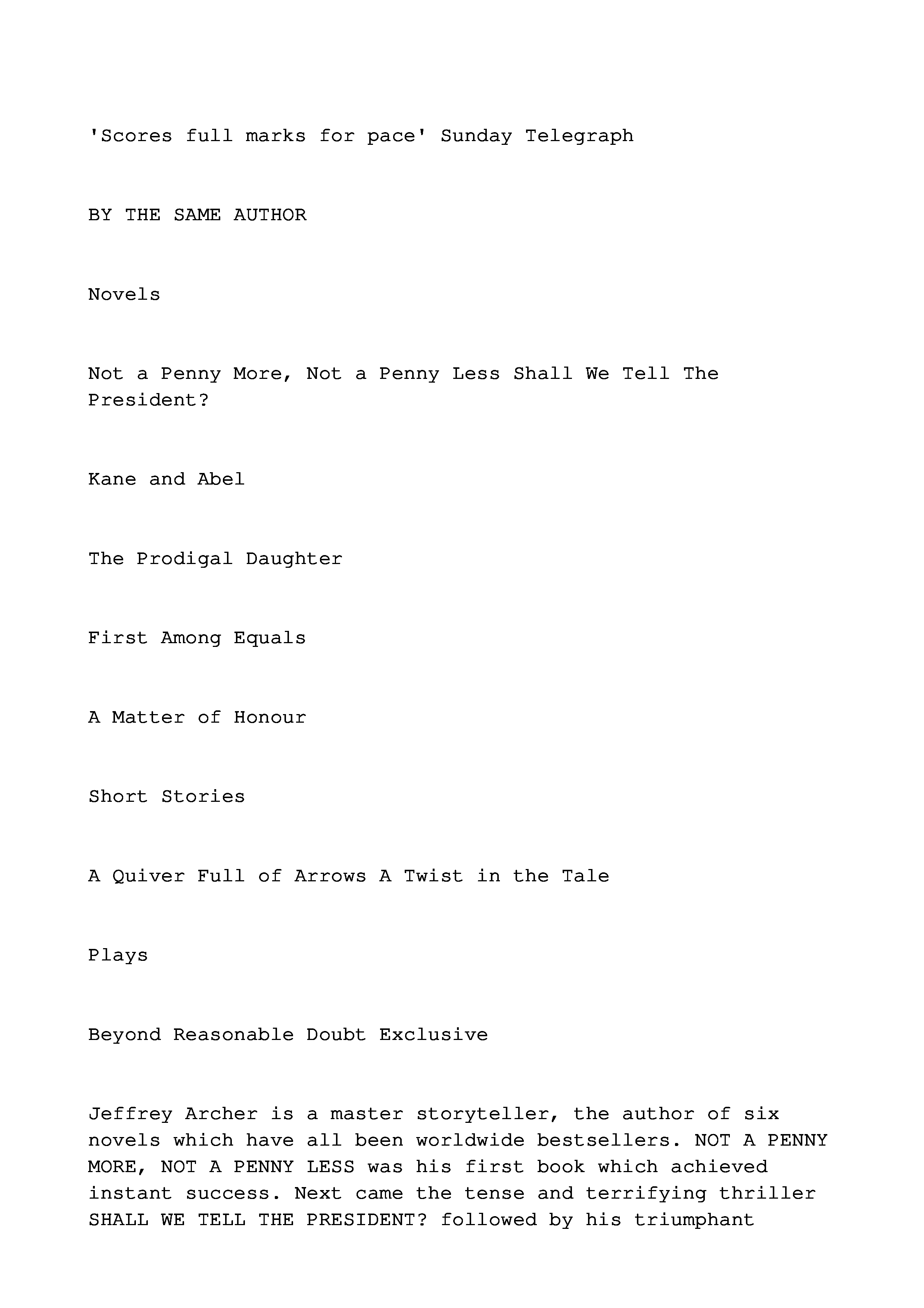 'Scores full marks for pace' Sunday Telegraph

BY THE SAME AUTHOR

Novels

Not a Penny More, Not a Penny Less Shall We Tell The President?

Kane and Abel

The Prodigal Daughter

First Among Equals

A Matter of Honour

Short Stories

A Quiver Full of Arrows A Twist in the Tale

Plays

Beyond Reasonable Doubt Exclusive

Jeffrey Archer is a master storyteller, the author of six novels which have all been worldwide bestsellers. NOT A PENNY MORE, NOT A PENNY LESS was his first book which achieved instant success. Next came the tense and terrifying thriller SHALL WE TELL THE PRESIDENT? followed by his triumphant